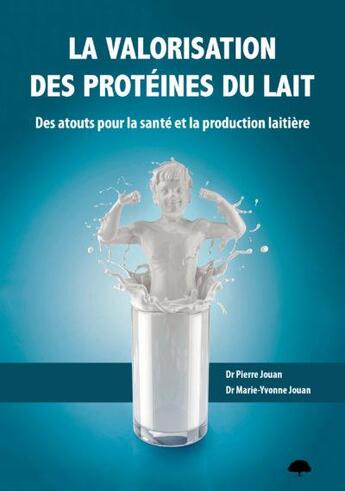 LA VALORISATION DES PROTÉINES DU LAIT

Des atouts pour la santé et la production laitière

Dr Pierre Jouan
Dr Marie-Yvonne Jouan